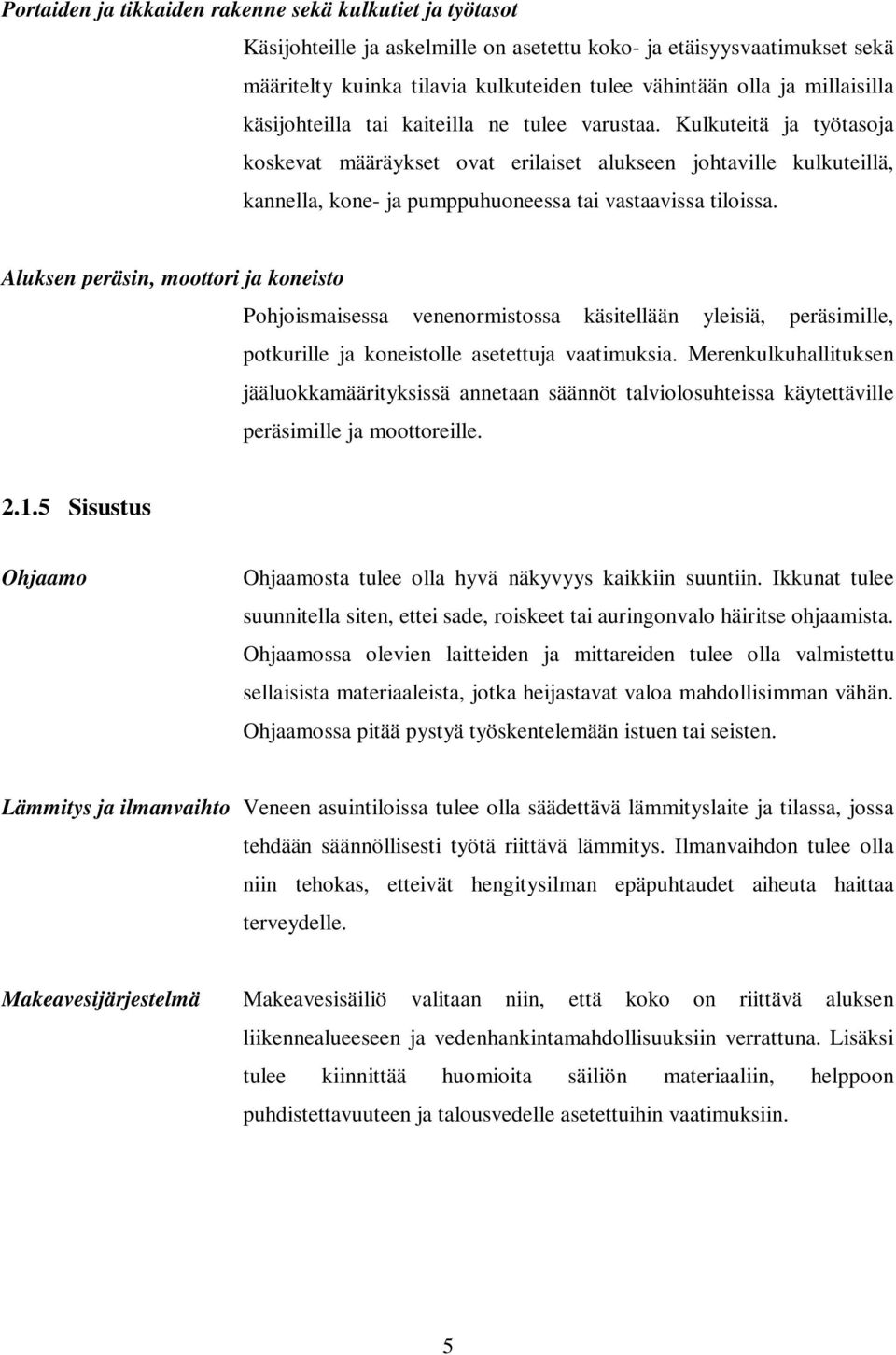 Portaiden ja tikkaiden rakenne sekä kulkutiet ja työtasot

Käsijohteille ja askelmille on asetettu koko- ja etäisyysvaatimukset sekä määritelty kuinka tilavia kulkuteiden tulee vähintään olla ja millaisilla käsijohteilla tai kaiteilla ne tulee varustaa. Kulkuteitä ja työtasoja koskevat määräykset ovat erilaiset alukseen johtaville kulkuteillä, kannella, kone- ja pumppuhuoneessa tai vastaavissa tiloissa.

Aluksen peräsin, moottori ja koneisto

Pohjoismaisessa venenormistossa käsitellään yleisiä, peräsimille, potkurille ja koneistolle asetettuja vaatimuksia. Merenkulkuhallituksen jääluokkamäärityksissä annetaan säännöt talviolosuhteissa käytettäville peräsimille ja moottoreille.

2.1.5 Sisustus

Ohjaamo

Ohjaamosta tulee olla hyvä näkyvyys kaikkiin suuntiin. Ikkunat tulee suunnitella siten, ettei sade, roiskeet tai auringonvalo häiritse ohjaamista. Ohjaamossa olevien laitteiden ja mittareiden tulee olla valmistettu sellaisista materiaaleista, jotka heijastavat valoa mahdollisimman vähän. Ohjaamossa pitää pystyä työskentelemään istuen tai seisten.

Lämmitys ja ilmanvaihto

Veneen asuintiloissa tulee olla säädettävä lämmityslaite ja tilassa, jossa tehdään säännöllisesti työtä riittävä lämmitys. Ilmanvaihdon tulee olla niin tehokas, etteivät hengitysilman epäpuhtaudet aiheuta haittaa terveydelle.

Makeavesijärjestelmä

Makeavesisäiliö valitaan niin, että koko on riittävä aluksen liikennealueeseen ja vedenhankintamahdollisuuksiin verrattuna. Lisäksi tulee kiinnittää huomioita säiliön materiaaliin, helppoon puhdistettavuuteen ja talousvedelle asetettuihin vaatimuksiin.

5